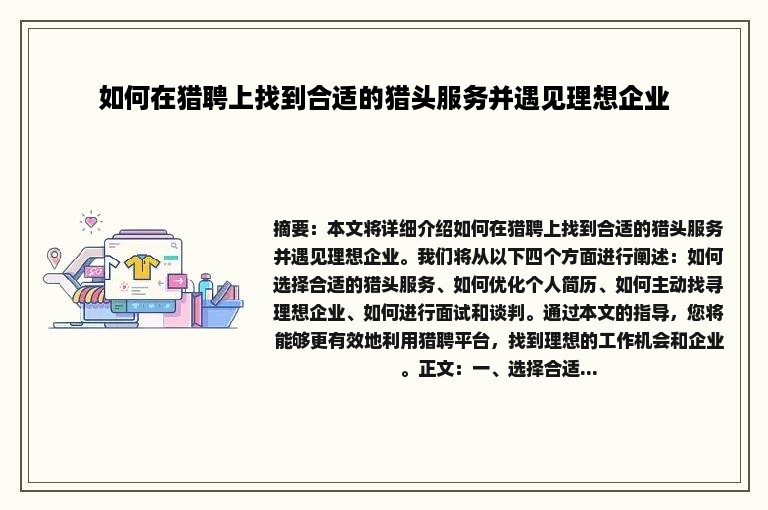 如何在猎聘上找到合适的猎头服务并遇见理想企业

摘要：本文将详细介绍如何在猎聘上找到合适的猎头服务并遇见理想企业。我们将从以下四个方面进行阐述：如何选择合适的猎头服务、如何优化个人简历、如何主动找寻理想企业、如何进行面试和谈判。通过本文的指导，您将能够更有效地利用猎聘平台，找到理想的工作机会和企业。正文：一、选择合适...